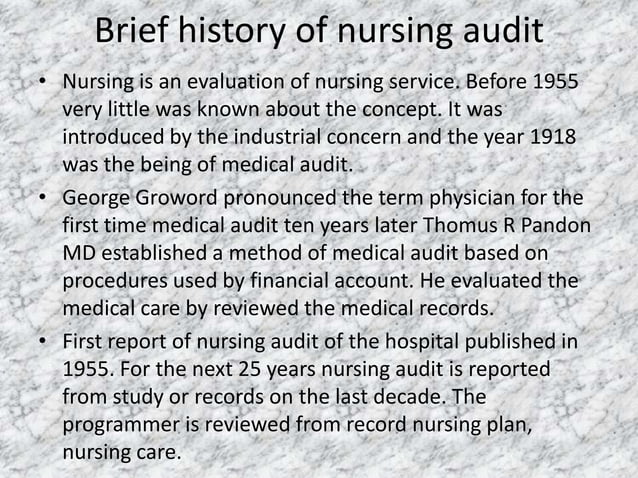 Brief history of nursing audit

• Nursing is an evaluation of nursing service. Before 1955 very little was known about the concept. It was introduced by the industrial concern and the year 1918 was the being of medical audit.

• George Groword pronounced the term physician for the first time medical audit ten years later Thomus R Pandon MD established a method of medical audit based on procedures used by financial account. He evaluated the medical care by reviewed the medical records.

• First report of nursing audit of the hospital published in 1955. For the next 25 years nursing audit is reported from study or records on the last decade. The programmer is reviewed from record nursing plan, nursing care.